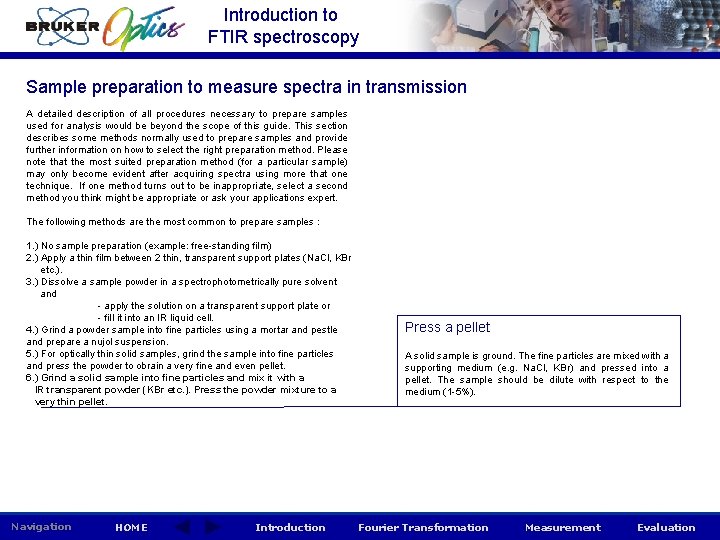 BRUKER Optics

Introduction to FTIR spectroscopy

Sample preparation to measure spectra in transmission

A detailed description of all procedures necessary to prepare samples used for analysis would be beyond the scope of this guide. This section describes some methods normally used to prepare samples and provide further information on how to select the right preparation method. Please note that the most suited preparation method (for a particular sample) may only become evident after acquiring spectra using more that one technique. If one method turns out to be inappropriate, select a second method you think might be appropriate or ask your applications expert.

The following methods are the most common to prepare samples :

1.) No sample preparation (example: free-standing film)
2.) Apply a thin film between 2 thin, transparent support plates (NaCl, KBr etc.).
3.) Dissolve a sample powder in a spectrophotometrically pure solvent and
- apply the solution on a transparent support plate or
- fill it into an IR liquid cell.
4.) Grind a powder sample into fine particles using a mortar and pestle and prepare a nujol suspension.
5.) For optically thin solid samples, grind the sample into fine particles and press the powder to obrain a very fine and even pellet.
6.) Grind a solid sample into fine particles and mix it with a IR transparent powder (KBr etc.). Press the powder mixture to a very thin pellet.

Press a pellet

A solid sample is ground. The fine particles are mixed with a supporting medium (e.g. NaCl, KBr) and pressed into a pellet. The sample should be dilute with respect to the medium (1-5%).

Navigation HOME Introduction Fourier Transformation Measurement Evaluation